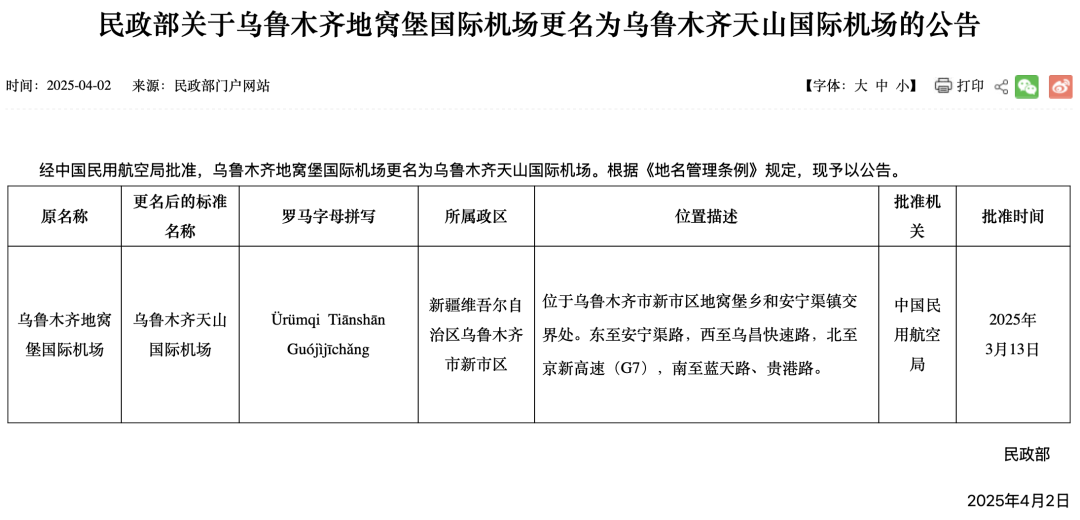 民政部关于乌鲁木齐地窝堡国际机场更名为乌鲁木齐天山国际机场的公告

时间：2025-04-02　来源：民政部门户网站

【字体：大 中 小】 打印

经中国民用航空局批准，乌鲁木齐地窝堡国际机场更名为乌鲁木齐天山国际机场。根据《地名管理条例》规定，现予以公告。

| 原名称 | 更名后的标准名称 | 罗马字母拼写 | 所属政区 | 位置描述 | 批准机关 | 批准时间 |
|---|---|---|---|---|---|---|
| 乌鲁木齐地窝堡国际机场 | 乌鲁木齐天山国际机场 | Ürümqi Tiānshān Guójìjīchǎng | 新疆维吾尔自治区乌鲁木齐市新市区 | 位于乌鲁木齐市新市区地窝堡乡和安宁渠镇交界处。东至安宁渠路，西至乌昌快速路，北至京新高速（G7），南至蓝天路、贵港路。 | 中国民用航空局 | 2025年3月13日 |

民政部

2025年4月2日